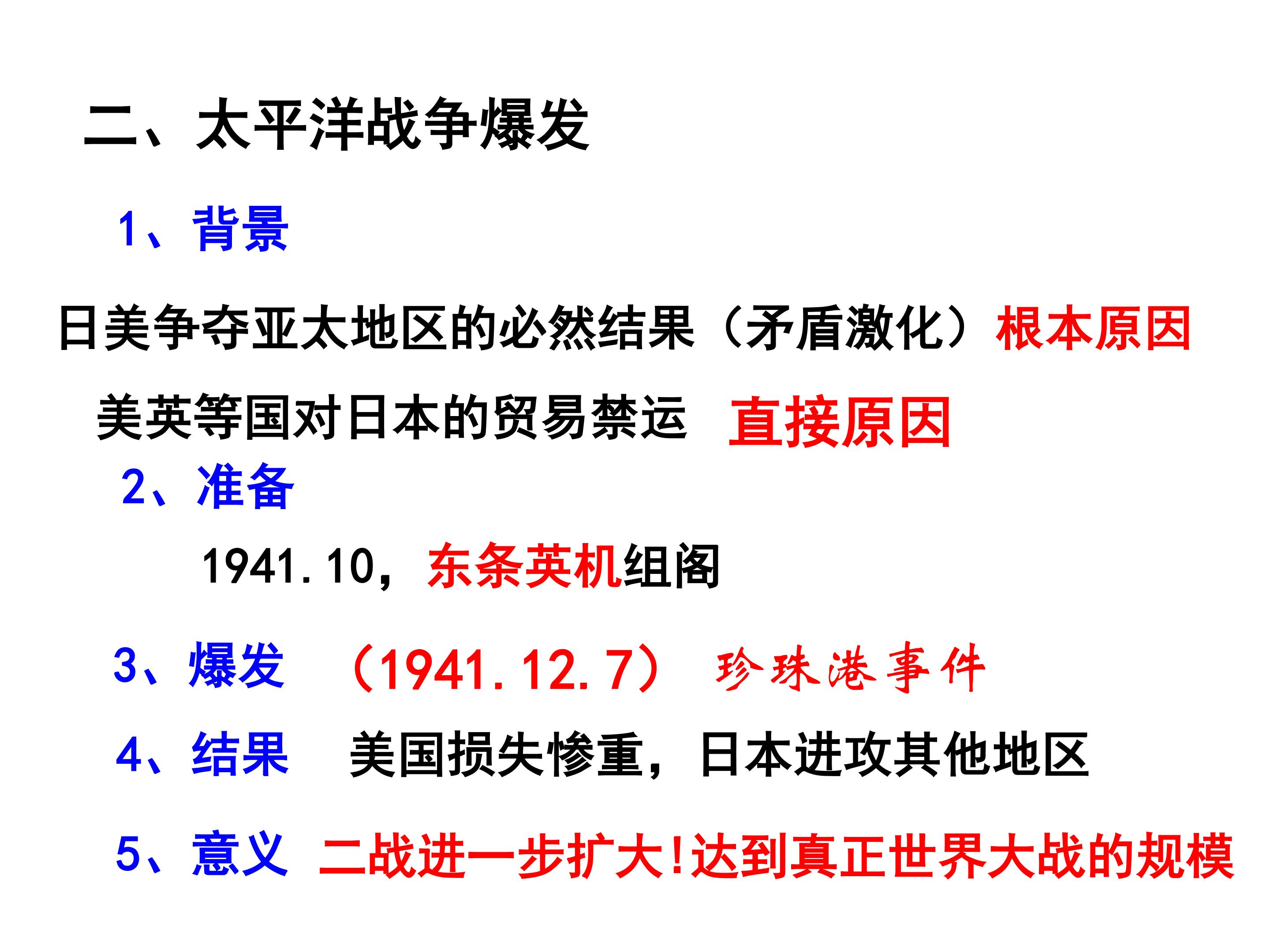 二、太平洋战争爆发

1、背景

日美争夺亚太地区的必然结果（矛盾激化）根本原因

美英等国对日本的贸易禁运 直接原因

2、准备

1941.10，东条英机组阁

3、爆发 （1941.12.7） 珍珠港事件

4、结果 美国损失惨重，日本进攻其他地区

5、意义 二战进一步扩大!达到真正世界大战的规模